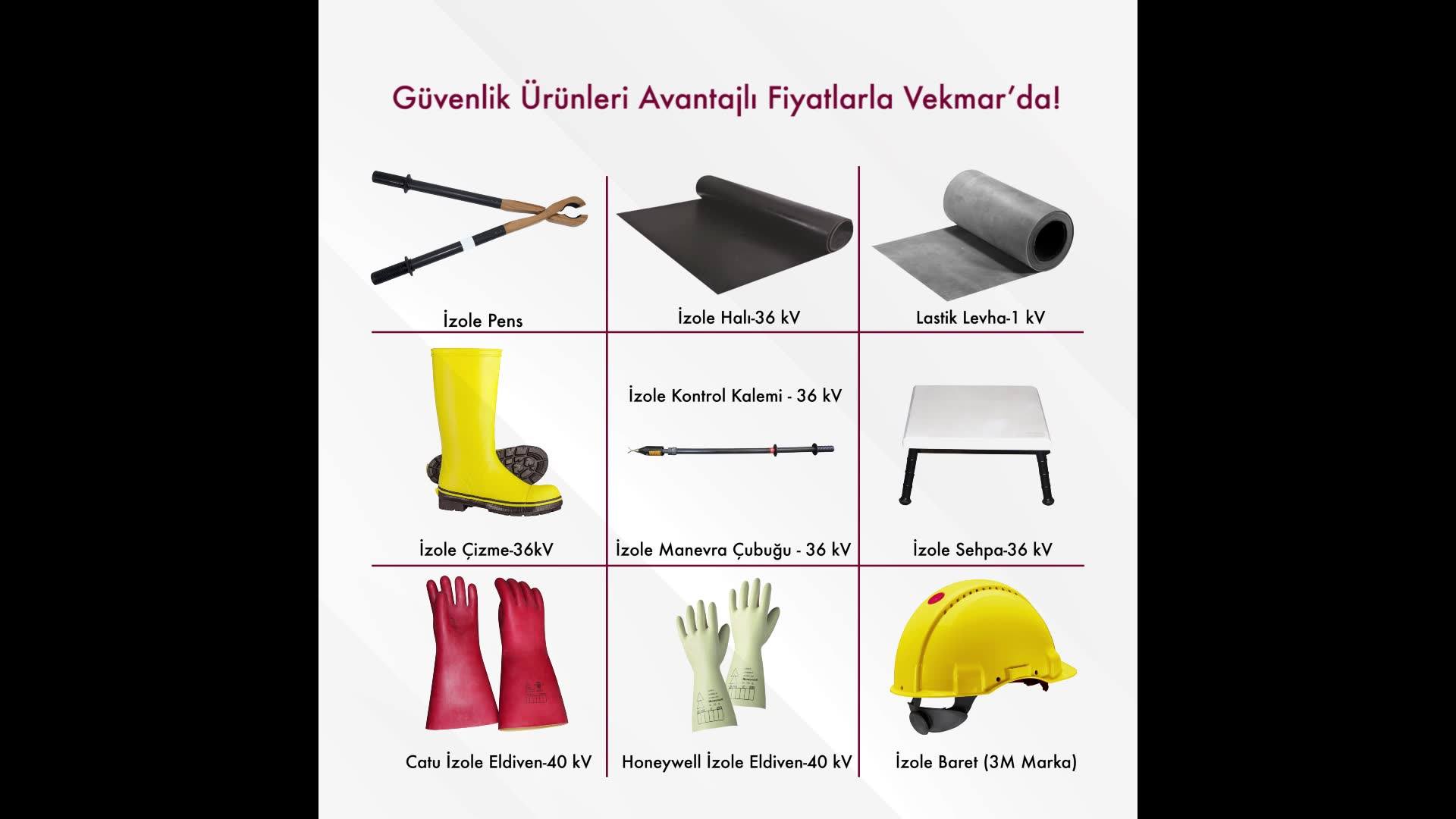 Güvenlik Ürünleri Avantajlı Fiyatlarla Vekmar'da!

İzole Pens

İzole Halı-36 kV

Lastik Levha-1 kV

İzole Çizme-36kV

İzole Kontrol Kalemi - 36 kV

İzole Manevra Çubuğu - 36 kV

İzole Sehpa-36 kV

Catu İzole Eldiven-40 kV

Honeywell İzole Eldiven-40 kV

İzole Baret (3M Marka)